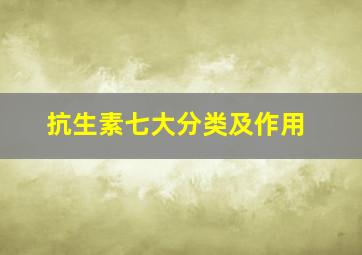 抗生素七大分类及作用